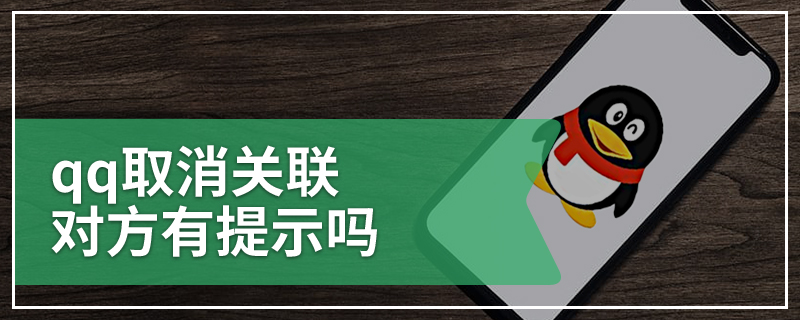 qq取消关联
对方有提示吗